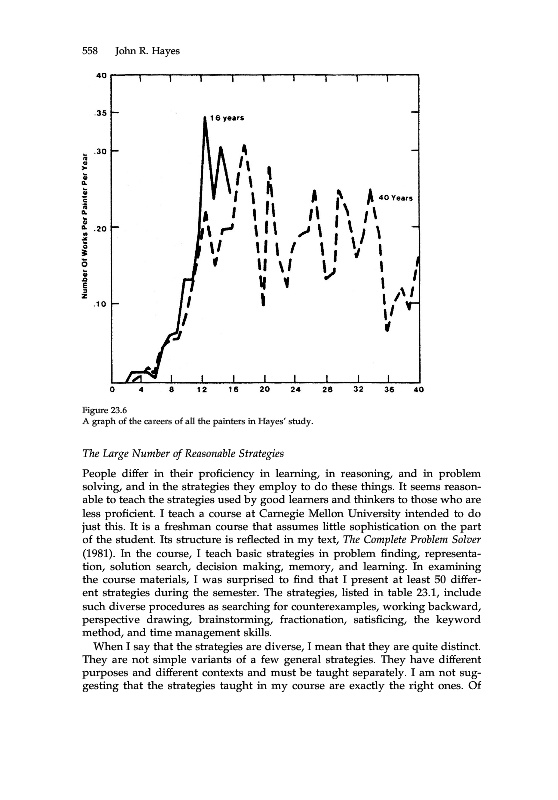 558 John R. Hayes

Number Of Works Per Painter Per Year

40
.35
.30
.20
.10

16 years

40 Years

0 4 8 12 16 20 24 28 32 36 40

Figure 23.6
A graph of the careers of all the painters in Hayes' study.

The Large Number of Reasonable Strategies

People differ in their proficiency in learning, in reasoning, and in problem solving, and in the strategies they employ to do these things. It seems reasonable to teach the strategies used by good learners and thinkers to those who are less proficient. I teach a course at Carnegie Mellon University intended to do just this. It is a freshman course that assumes little sophistication on the part of the student. Its structure is reflected in my text, The Complete Problem Solver (1981). In the course, I teach basic strategies in problem finding, representation, solution search, decision making, memory, and learning. In examining the course materials, I was surprised to find that I present at least 50 different strategies during the semester. The strategies, listed in table 23.1, include such diverse procedures as searching for counterexamples, working backward, perspective drawing, brainstorming, fractionation, satisficing, the keyword method, and time management skills.

When I say that the strategies are diverse, I mean that they are quite distinct. They are not simple variants of a few general strategies. They have different purposes and different contexts and must be taught separately. I am not suggesting that the strategies taught in my course are exactly the right ones. Of